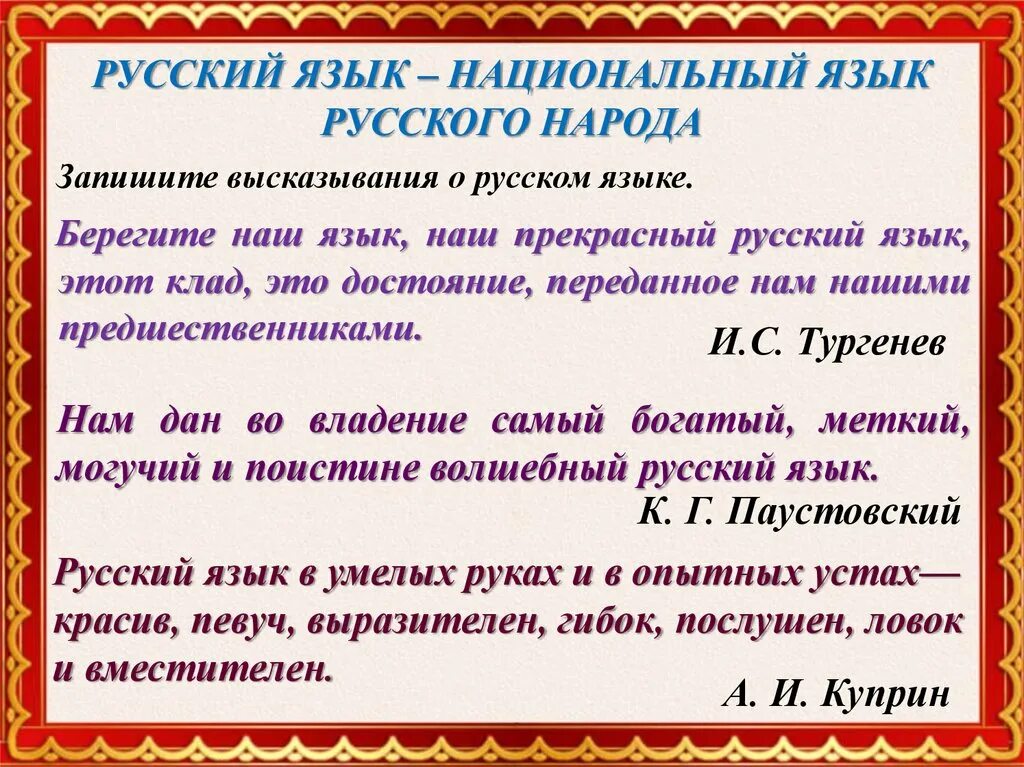 РУССКИЙ ЯЗЫК – НАЦИОНАЛЬНЫЙ ЯЗЫК РУССКОГО НАРОДА

Запишите высказывания о русском языке.

Берегите наш язык, наш прекрасный русский язык, этот клад, это достояние, переданное нам нашими предшественниками.

И.С. Тургенев

Нам дан во владение самый богатый, меткий, могучий и поистине волшебный русский язык.

К. Г. Паустовский

Русский язык в умелых руках и в опытных устах— красив, певуч, выразителен, гибок, послушен, ловок и вместителен.

А. И. Куприн